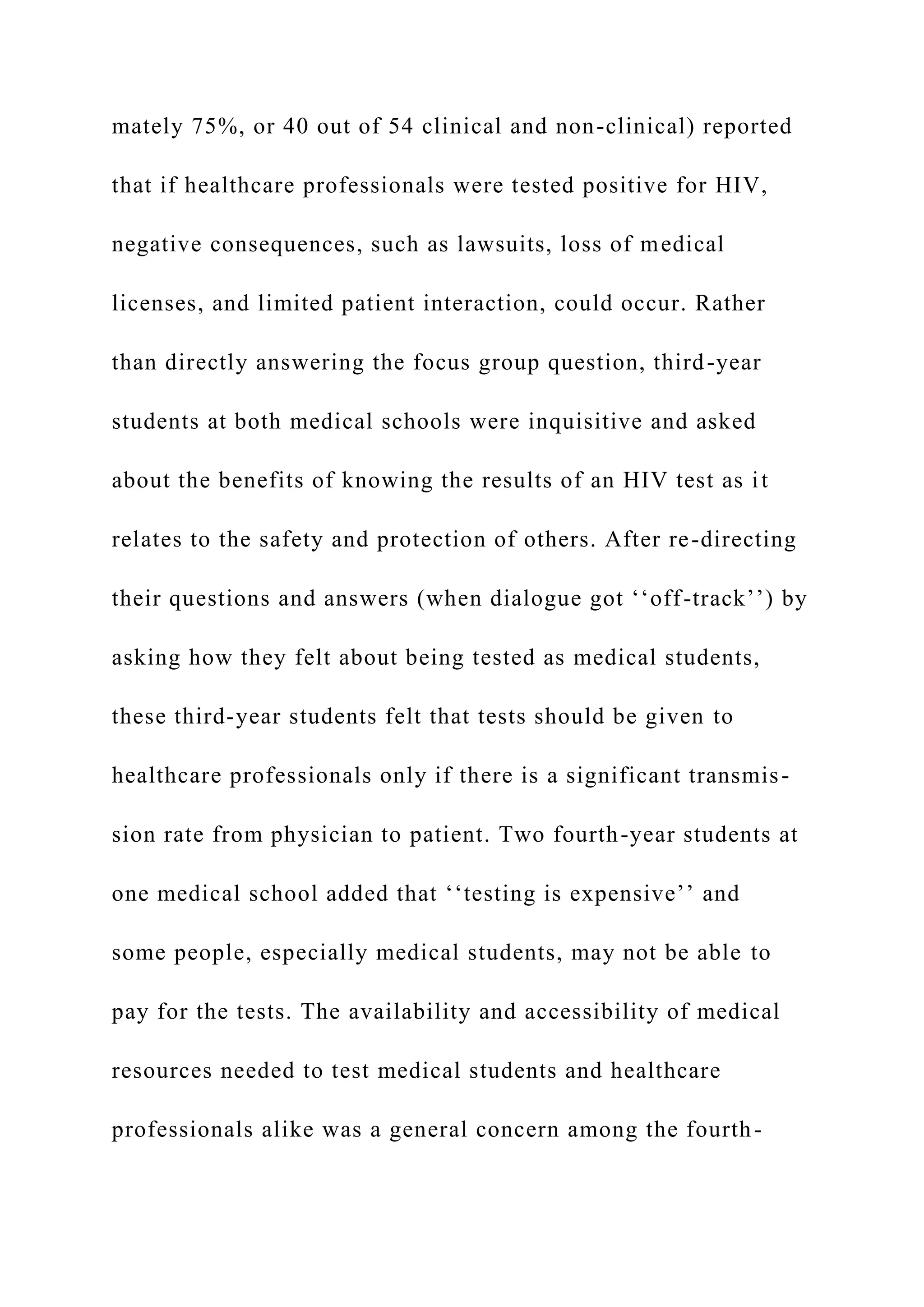 mately 75%, or 40 out of 54 clinical and non-clinical) reported that if healthcare professionals were tested positive for HIV, negative consequences, such as lawsuits, loss of medical licenses, and limited patient interaction, could occur. Rather than directly answering the focus group question, third-year students at both medical schools were inquisitive and asked about the benefits of knowing the results of an HIV test as it relates to the safety and protection of others. After re-directing their questions and answers (when dialogue got ‘‘off-track’’) by asking how they felt about being tested as medical students, these third-year students felt that tests should be given to healthcare professionals only if there is a significant transmission rate from physician to patient. Two fourth-year students at one medical school added that ‘‘testing is expensive’’ and some people, especially medical students, may not be able to pay for the tests. The availability and accessibility of medical resources needed to test medical students and healthcare professionals alike was a general concern among the fourth-